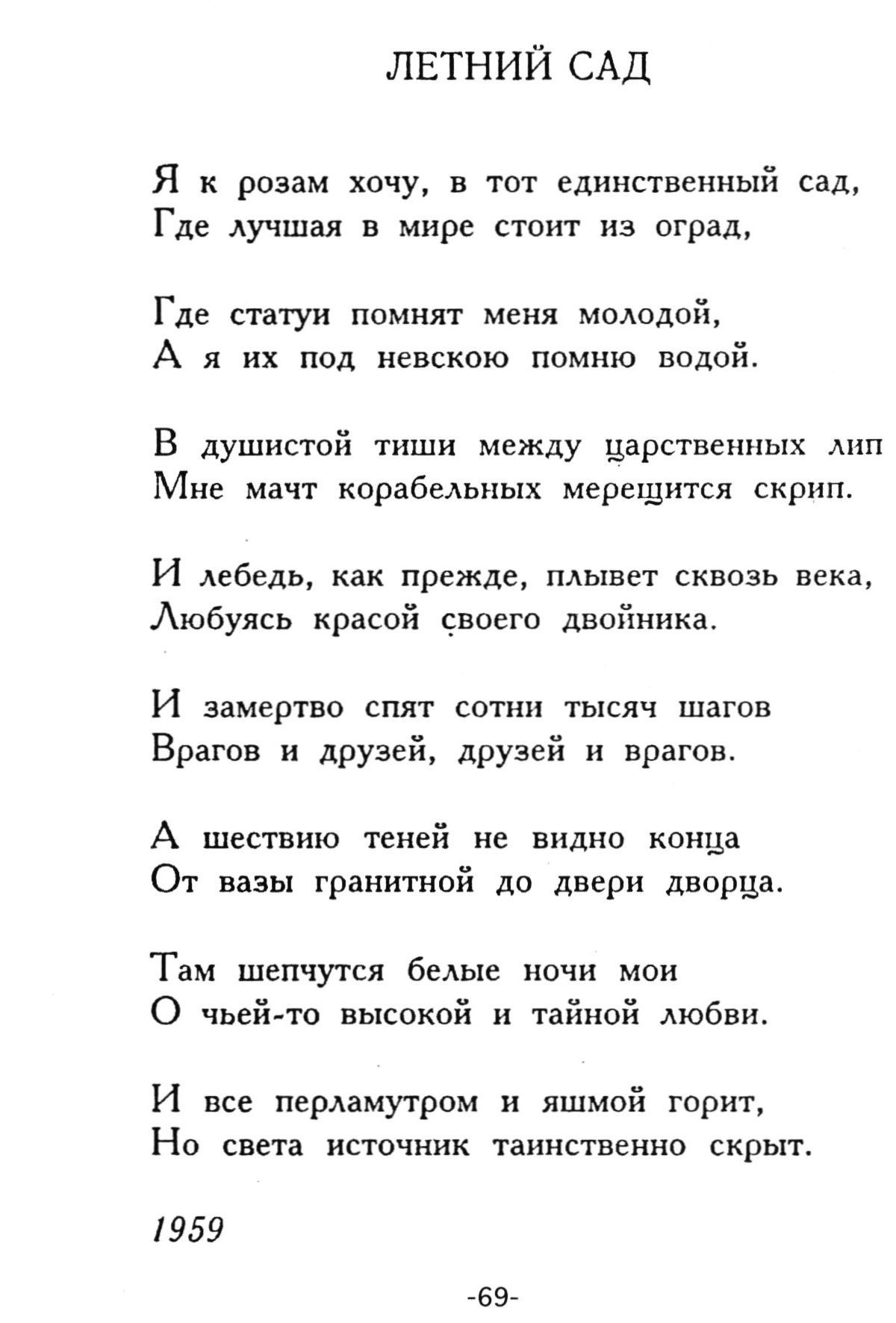 ЛЕТНИЙ САД

Я к розам хочу, в тот единственный сад,
Где лучшая в мире стоит из оград,

Где статуи помнят меня молодой,
А я их под невскою помню водой.

В душистой тиши между царственных лип
Мне мачт корабельных мерещится скрип.

И лебедь, как прежде, плывет сквозь века,
Любуясь красой своего двойника.

И замертво спят сотни тысяч шагов
Врагов и друзей, друзей и врагов.

А шествию теней не видно конца
От вазы гранитной до двери дворца.

Там шепчутся белые ночи мои
О чьей-то высокой и тайной любви.

И все перламутром и яшмой горит,
Но света источник таинственно скрыт.

1959

-69-